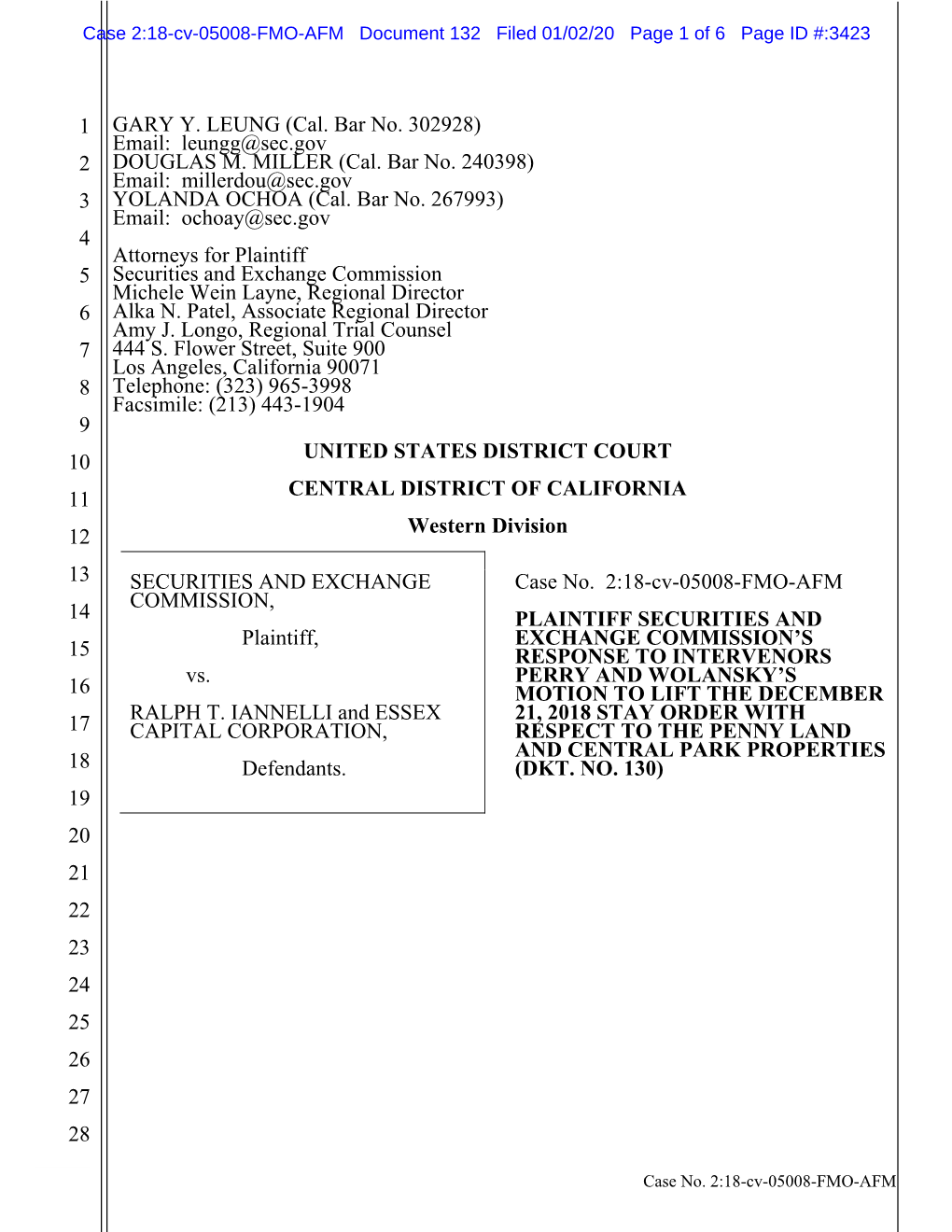 Case 2:18-cv-05008-FMO-AFM Document 132 Filed 01/02/20 Page 1 of 6 Page ID #:3423

1
2
3
4
5
6
7
8
9
10
11
12
13
14
15
16
17
18
19
20
21
22
23
24
25
26
27
28

GARY Y. LEUNG (Cal. Bar No. 302928)
Email: leungg@sec.gov
DOUGLAS M. MILLER (Cal. Bar No. 240398)
Email: millerdou@sec.gov
YOLANDA OCHOA (Cal. Bar No. 267993)
Email: ochoay@sec.gov

Attorneys for Plaintiff
Securities and Exchange Commission
Michele Wein Layne, Regional Director
Alka N. Patel, Associate Regional Director
Amy J. Longo, Regional Trial Counsel
444 S. Flower Street, Suite 900
Los Angeles, California 90071
Telephone: (323) 965-3998
Facsimile: (213) 443-1904

UNITED STATES DISTRICT COURT

CENTRAL DISTRICT OF CALIFORNIA

Western Division

SECURITIES AND EXCHANGE COMMISSION,

Plaintiff,

vs.

RALPH T. IANNELLI and ESSEX CAPITAL CORPORATION,

Defendants.

Case No. 2:18-cv-05008-FMO-AFM

PLAINTIFF SECURITIES AND EXCHANGE COMMISSION'S RESPONSE TO INTERVENORS PERRY AND WOLANSKY'S MOTION TO LIFT THE DECEMBER 21, 2018 STAY ORDER WITH RESPECT TO THE PENNY LAND AND CENTRAL PARK PROPERTIES (DKT. NO. 130)

Case No. 2:18-cv-05008-FMO-AFM